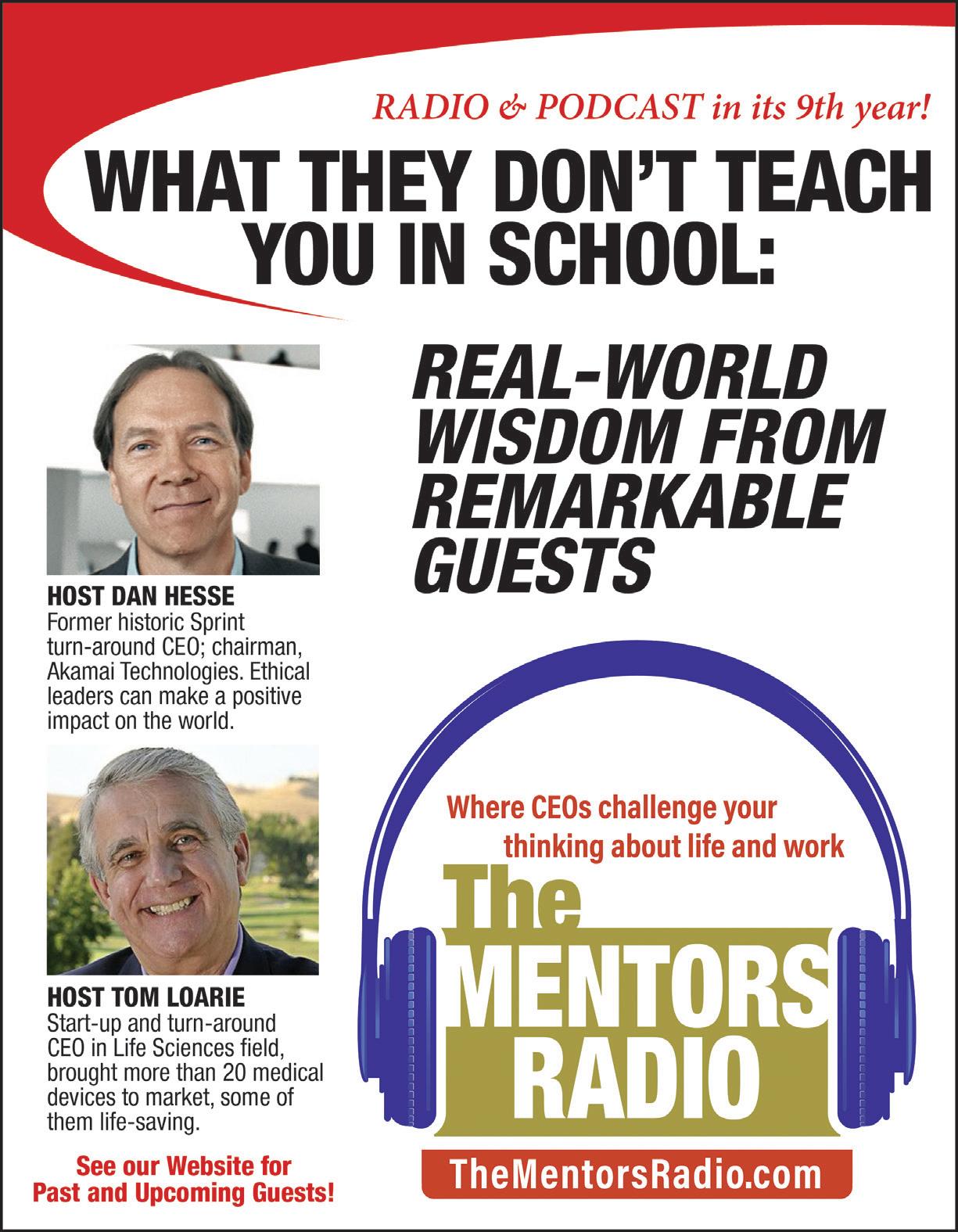 RADIO & PODCAST in its 9th year!

WHAT THEY DON'T TEACH YOU IN SCHOOL:

REAL-WORLD WISDOM FROM REMARKABLE GUESTS

HOST DAN HESSE
Former historic Sprint turn-around CEO; chairman, Akamai Technologies. Ethical leaders can make a positive impact on the world.

HOST TOM LOARIE
Start-up and turn-around CEO in Life Sciences field, brought more than 20 medical devices to market, some of them life-saving.

See our Website for Past and Upcoming Guests!

Where CEOs challenge your thinking about life and work

The
MENTORS
RADIO

TheMentorsRadio.com